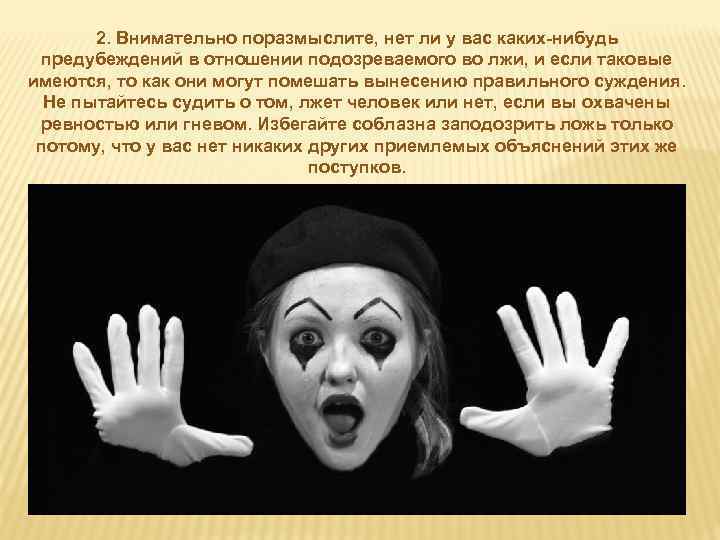 2. Внимательно поразмыслите, нет ли у вас каких-нибудь предубеждений в отношении подозреваемого во лжи, и если таковые имеются, то как они могут помешать вынесению правильного суждения. Не пытайтесь судить о том, лжет человек или нет, если вы охвачены ревностью или гневом. Избегайте соблазна заподозрить ложь только потому, что у вас нет никаких других приемлемых объяснений этих же поступков.